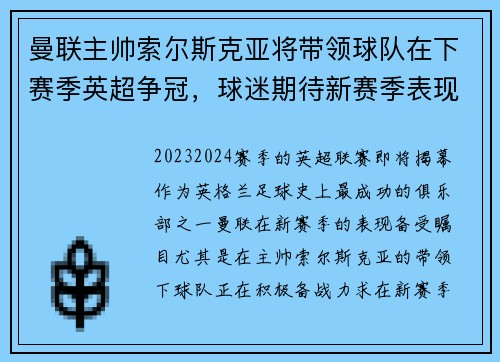 曼联主帅索尔斯克亚将带领球队在下赛季英超争冠，球迷期待新赛季表现

20232024赛季的英超联赛即将揭幕作为英格兰足球史上最成功的俱乐部之一曼联在新赛季的表现备受瞩目尤其是在主帅索尔斯克亚的带领下球队正在积极备战力求在新赛季